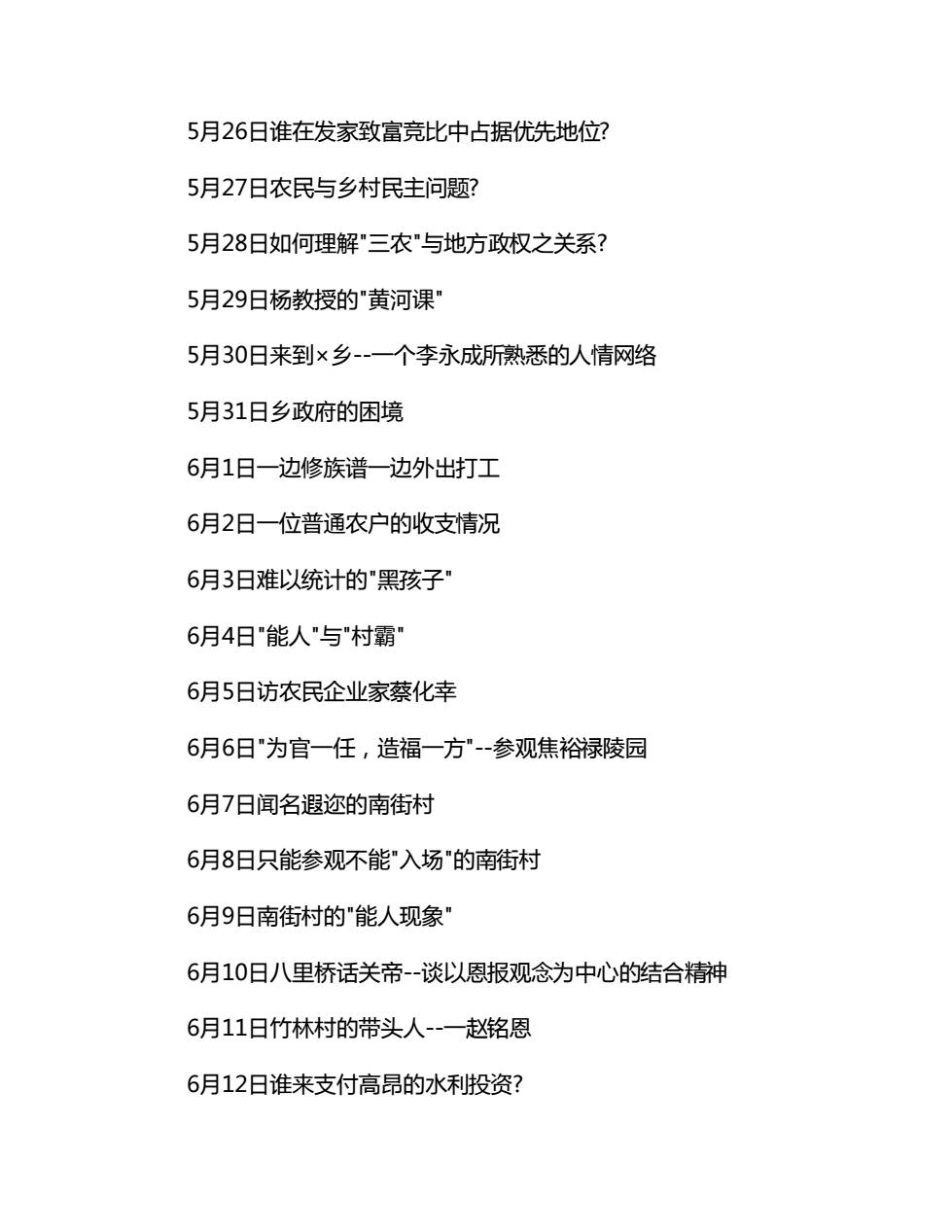 5月26日谁在发家致富竞比中占据优先地位?

5月27日农民与乡村民主问题?

5月28日如何理解"三农"与地方政权之关系?

5月29日杨教授的"黄河课"

5月30日来到×乡--一个李永成所熟悉的人情网络

5月31日乡政府的困境

6月1日一边修族谱一边外出打工

6月2日一位普通农户的收支情况

6月3日难以统计的"黑孩子"

6月4日"能人"与"村霸"

6月5日访农民企业家蔡化幸

6月6日"为官一任，造福一方"--参观焦裕禄陵园

6月7日闻名遐迩的南街村

6月8日只能参观不能"入场"的南街村

6月9日南街村的"能人现象"

6月10日八里桥话关帝--谈以恩报观念为中心的结合精神

6月11日竹林村的带头人--一赵铭恩

6月12日谁来支付高昂的水利投资?